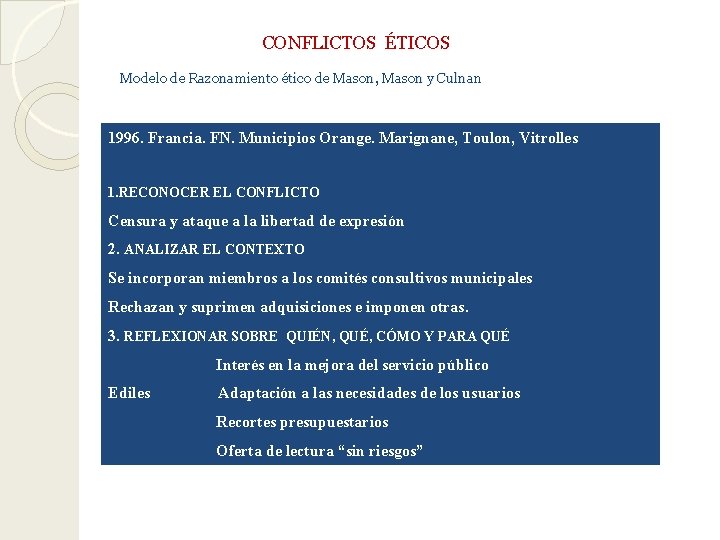 CONFLICTOS ÉTICOS

Modelo de Razonamiento ético de Mason, Mason y Culnan

1996. Francia. FN. Municipios Orange. Marignane, Toulon, Vitrolles

1.RECONOCER EL CONFLICTO

Censura y ataque a la libertad de expresión

2. ANALIZAR EL CONTEXTO

Se incorporan miembros a los comités consultivos municipales

Rechazan y suprimen adquisiciones e imponen otras.

3. REFLEXIONAR SOBRE QUIÉN, QUÉ, CÓMO Y PARA QUÉ

Interés en la mejora del servicio público

Ediles Adaptación a las necesidades de los usuarios

Recortes presupuestarios

Oferta de lectura “sin riesgos”